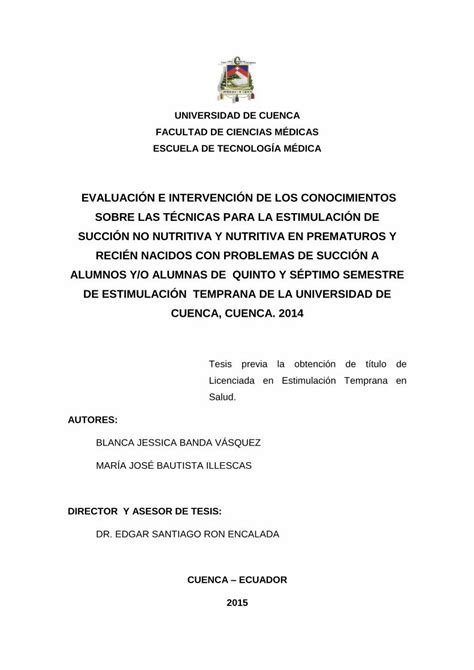 UNIVERSIDAD DE CUENCA
FACULTAD DE CIENCIAS MÉDICAS
ESCUELA DE TECNOLOGÍA MÉDICA

EVALUACIÓN E INTERVENCIÓN DE LOS CONOCIMIENTOS SOBRE LAS TÉCNICAS PARA LA ESTIMULACIÓN DE SUCCIÓN NO NUTRITIVA Y NUTRITIVA EN PREMATUROS Y RECIÉN NACIDOS CON PROBLEMAS DE SUCCIÓN A ALUMNOS Y/O ALUMNAS DE QUINTO Y SÉPTIMO SEMESTRE DE ESTIMULACIÓN TEMPRANA DE LA UNIVERSIDAD DE CUENCA, CUENCA. 2014

Tesis previa la obtención de título de Licenciada en Estimulación Temprana en Salud.

AUTORES:

BLANCA JESSICA BANDA VÁSQUEZ

MARÍA JOSÉ BAUTISTA ILLESCAS

DIRECTOR Y ASESOR DE TESIS:

DR. EDGAR SANTIAGO RON ENCALADA

CUENCA – ECUADOR

2015